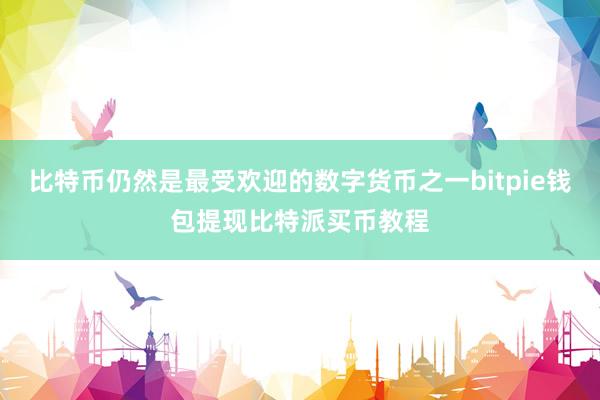 比特币仍然是最受欢迎的数字货币之一bitpie钱包提现比特派买币教程